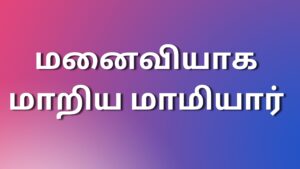 மனைவியாக
மாறிய மாமியார்